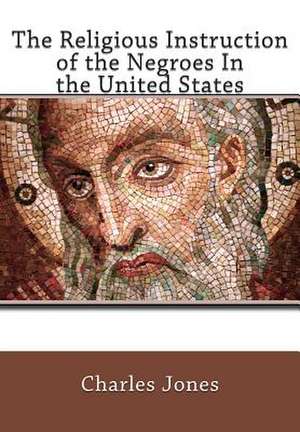 The Religious Instruction of the Negroes In the United States

Charles Jones